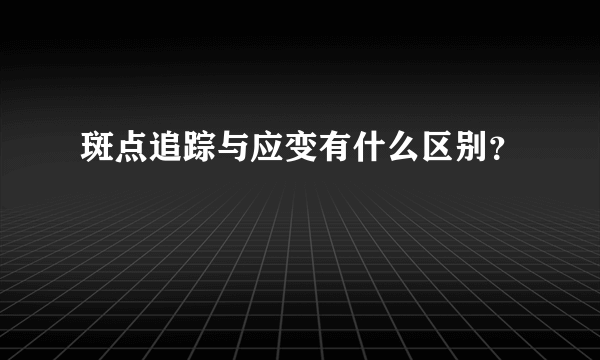 斑点追踪与应变有什么区别？